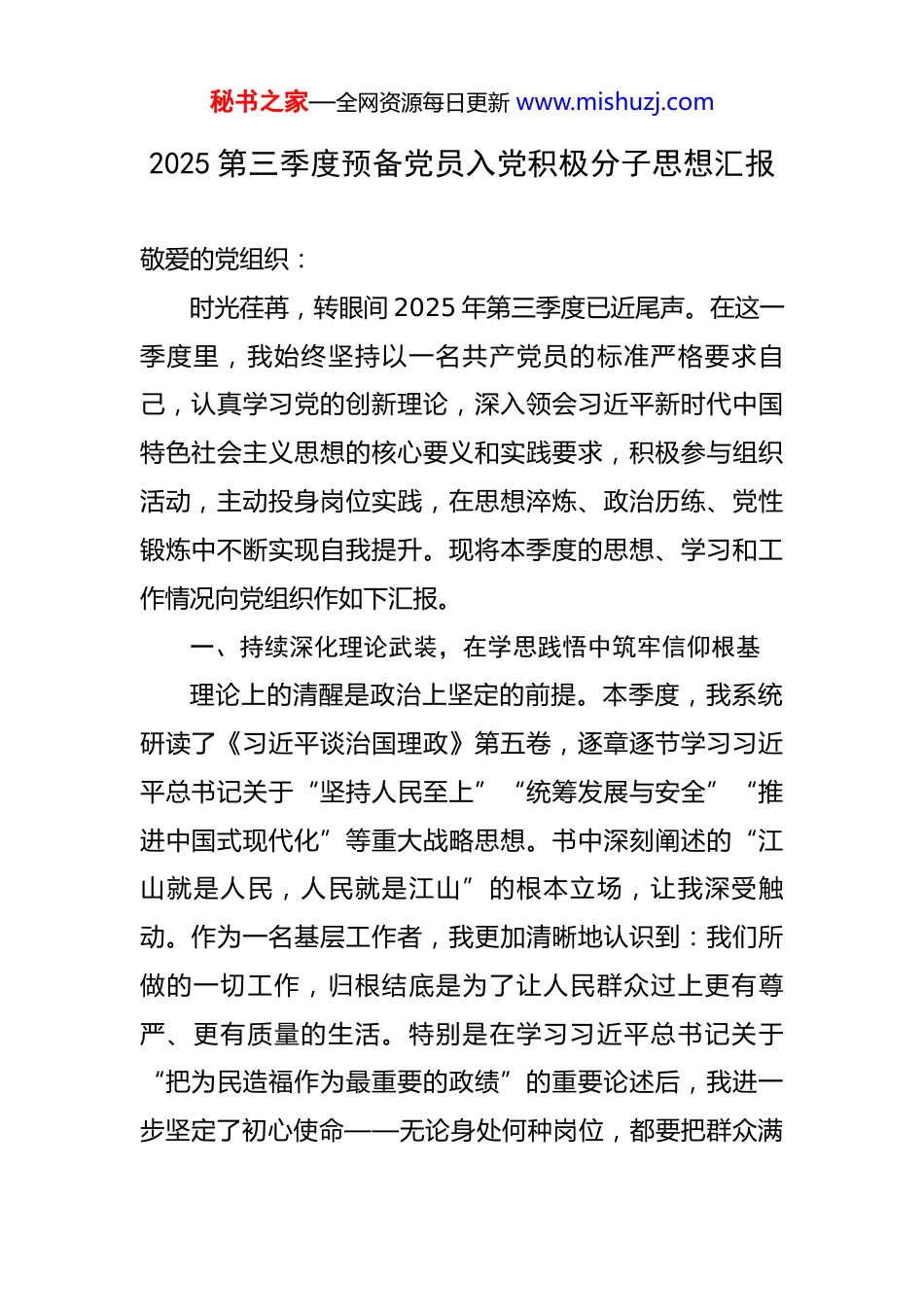 秘书之家—全网资源每日更新 www.mishuzj.com

2025 第三季度预备党员入党积极分子思想汇报

敬爱的党组织：

时光荏苒，转眼间 2025 年第三季度已近尾声。在这一季度里，我始终坚持以一名共产党员的标准严格要求自己，认真学习党的创新理论，深入领会习近平新时代中国特色社会主义思想的核心要义和实践要求，积极参与组织活动，主动投身岗位实践，在思想淬炼、政治历练、党性锻炼中不断实现自我提升。现将本季度的思想、学习和工作情况向党组织作如下汇报。

一、持续深化理论武装，在学思践悟中筑牢信仰根基

理论上的清醒是政治上坚定的前提。本季度，我系统研读了《习近平谈治国理政》第五卷，逐章逐节学习习近平总书记关于“坚持人民至上”“统筹发展与安全”“推进中国式现代化”等重大战略思想。书中深刻阐述的“江山就是人民，人民就是江山”的根本立场，让我深受触动。作为一名基层工作者，我更加清晰地认识到：我们所做的一切工作，归根结底是为了让人民群众过上更有尊严、更有质量的生活。特别是在学习习近平总书记关于“把为民造福作为最重要的政绩”的重要论述后，我进一步坚定了初心使命——无论身处何种岗位，都要把群众满